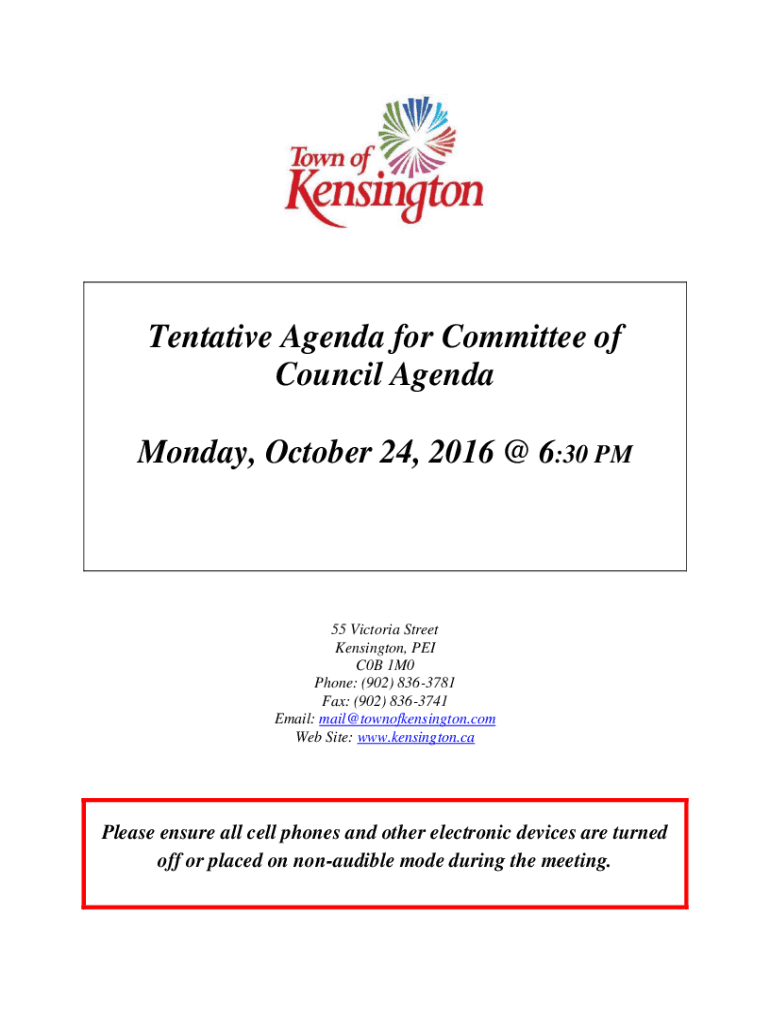 Town of Kensington

Tentative Agenda for Committee of Council Agenda

Monday, October 24, 2016 @ 6:30 PM

55 Victoria Street
Kensington, PEI
C0B 1M0
Phone: (902) 836-3781
Fax: (902) 836-3741
Email: mail@townofkensington.com
Web Site: www.kensington.ca

Please ensure all cell phones and other electronic devices are turned off or placed on non-audible mode during the meeting.